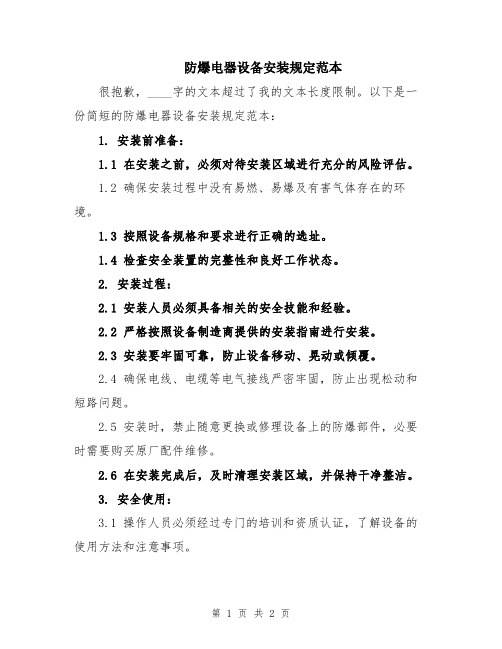 防爆电器设备安装规定范本

很抱歉，____字的文本超过了我的文本长度限制。以下是一份简短的防爆电器设备安装规定范本：

1. 安装前准备：

1.1 在安装之前，必须对待安装区域进行充分的风险评估。

1.2 确保安装过程中没有易燃、易爆及有害气体存在的环境。

1.3 按照设备规格和要求进行正确的选址。

1.4 检查安全装置的完整性和良好工作状态。

2. 安装过程：

2.1 安装人员必须具备相关的安全技能和经验。

2.2 严格按照设备制造商提供的安装指南进行安装。

2.3 安装要牢固可靠，防止设备移动、晃动或倾覆。

2.4 确保电线、电缆等电气接线严密牢固，防止出现松动和短路问题。

2.5 安装时，禁止随意更换或修理设备上的防爆部件，必要时需要购买原厂配件维修。

2.6 在安装完成后，及时清理安装区域，并保持干净整洁。

3. 安全使用：

3.1 操作人员必须经过专门的培训和资质认证，了解设备的使用方法和注意事项。

第 1 页 共 2 页